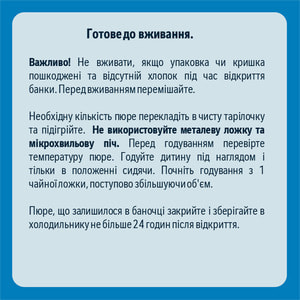 Готове до вживання.

Важливо! Не вживати, якщо упаковка чи кришка пошкоджені та відсутній хлопок під час відкриття банки. Перед вживанням перемішайте.

Необхідну кількість пюре перекладіть в чисту тарілочку та підігрійте. Не використовуйте металеву ложку та мікрохвильову піч. Перед годуванням перевірте температуру пюре. Годуйте дитину під наглядом і тільки в положенні сидячи. Почніть годування з 1 чайної ложки, поступово збільшуючи об'єм.

Пюре, що залишилося в баночці закрийте і зберігайте в холодильнику не більше 24 годин після відкриття.